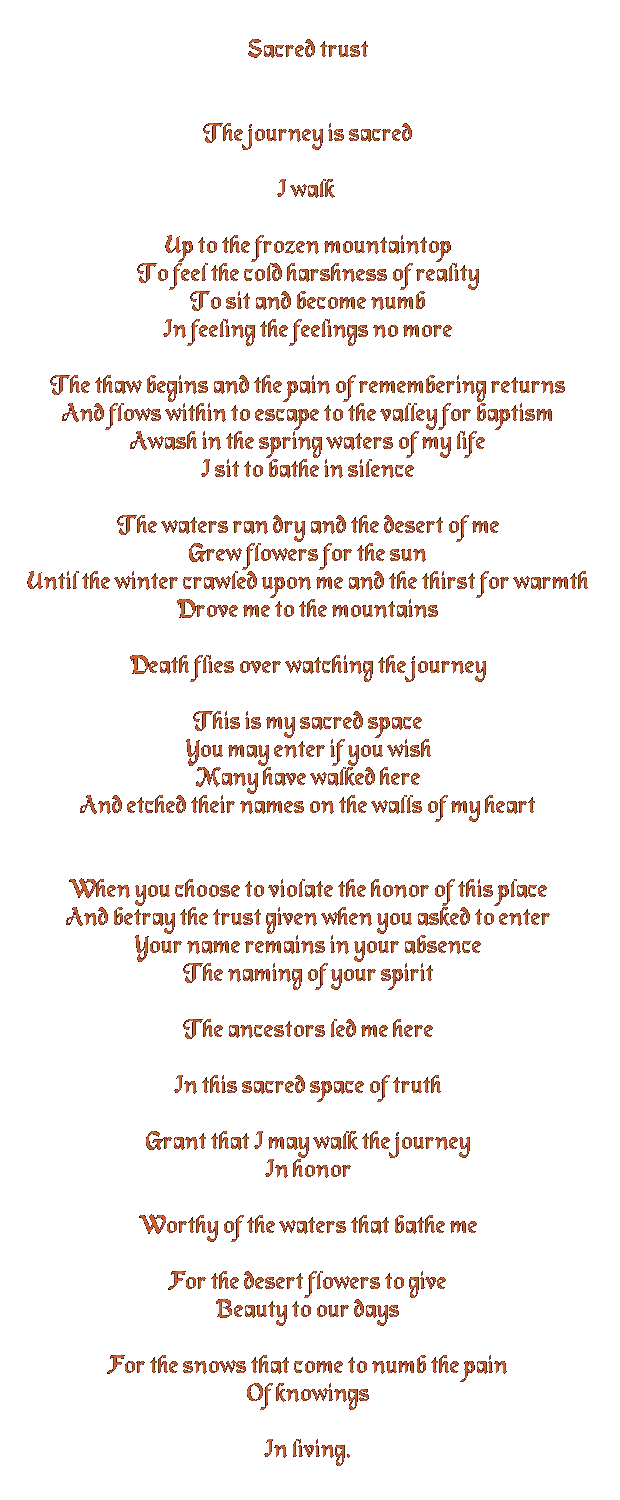 Sacred trust

The journey is sacred

I walk

Up to the frozen mountaintop
To feel the cold harshness of reality
To sit and become numb
In feeling the feelings no more

The thaw begins and the pain of remembering returns
And flows within to escape to the valley for baptism
Awash in the spring waters of my life
I sit to bathe in silence

The waters ran dry and the desert of me
Grew flowers for the sun
Until the winter crawled upon me and the thirst for warmth
Drove me to the mountains

Death flies over watching the journey

This is my sacred space
You may enter if you wish
Many have walked here
And etched their names on the walls of my heart

When you choose to violate the honor of this place
And betray the trust given when you asked to enter
Your name remains in your absence
The naming of your spirit

The ancestors led me here

In this sacred space of truth

Grant that I may walk the journey
In honor

Worthy of the waters that bathe me

For the desert flowers to give
Beauty to our days

For the snows that come to numb the pain
Of knowings

In living.